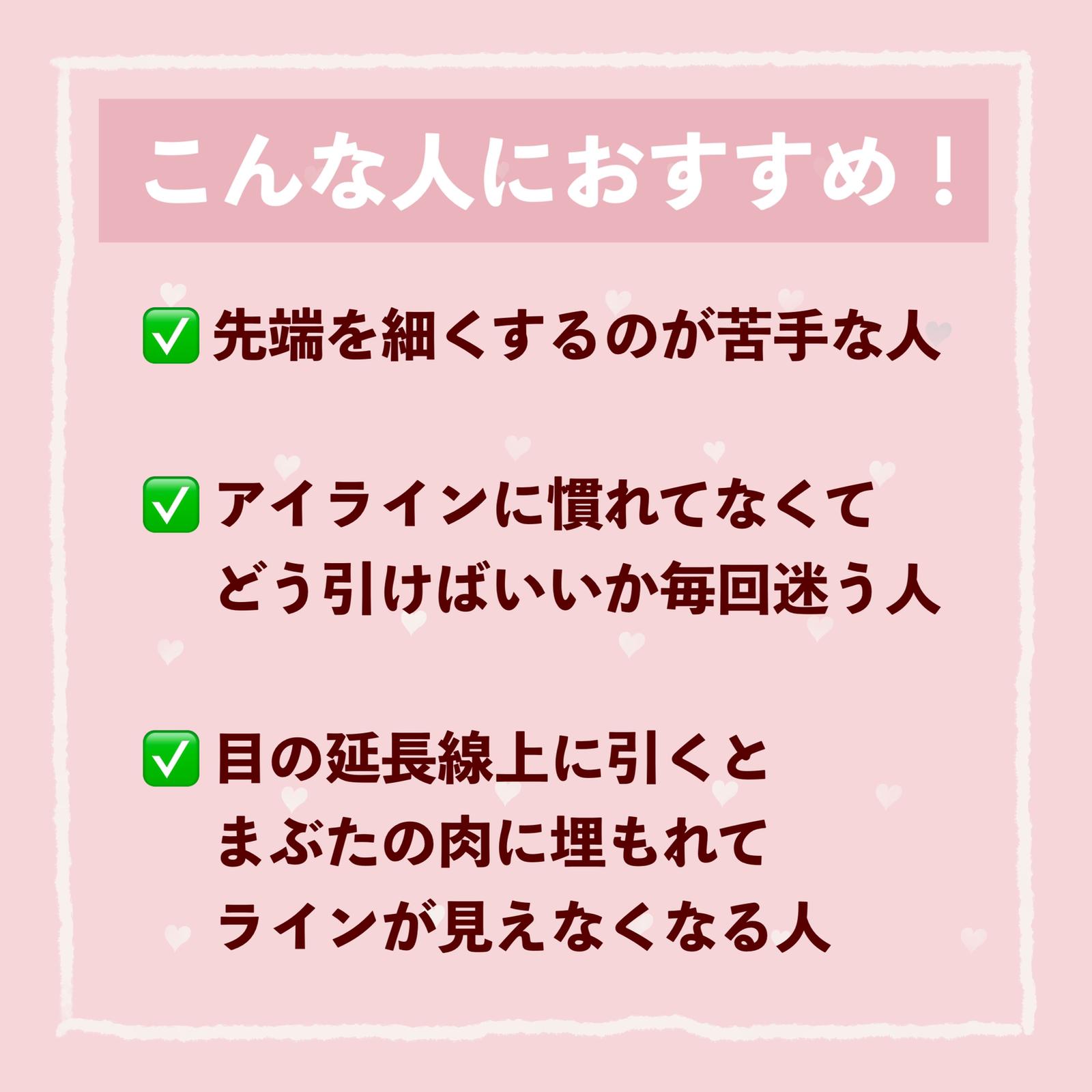 こんな人におすすめ！

✅ 先端を細くするのが苦手な人

✅ アイラインに慣れてなくて
どう引けばいいか毎回迷う人

✅ 目の延長線上に引くと
まぶたの肉に埋もれて
ラインが見えなくなる人